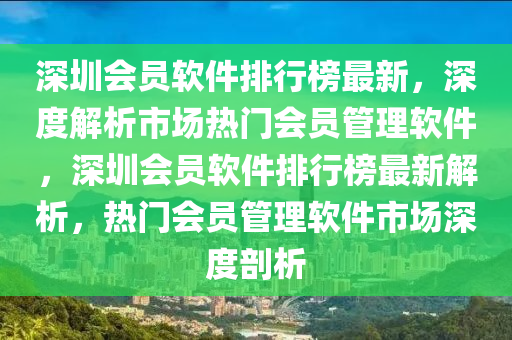 深圳会员软件排行榜最新，深度解析市场热门会员管理软件，深圳会员软件排行榜最新解析，热门会员管理软件市场深度剖析